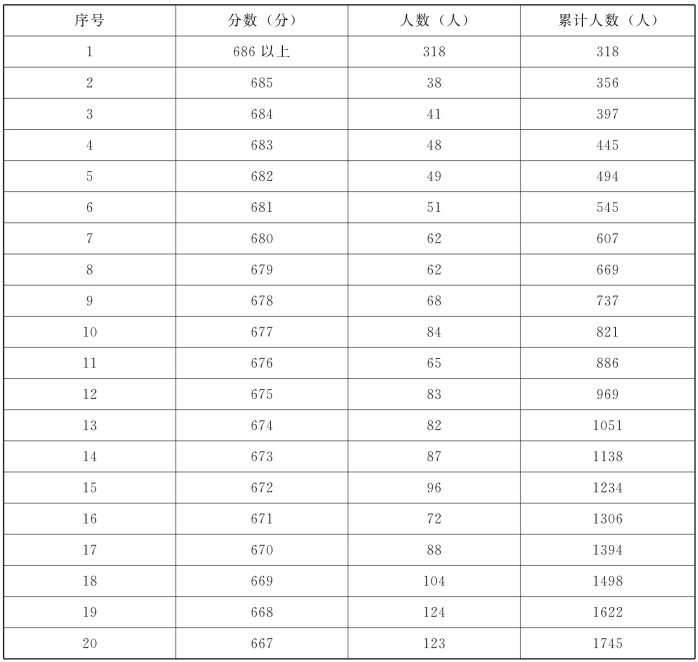 | 序号 | 分数（分） | 人数（人） | 累计人数（人） |
|---|---|---|---|
| 1 | 686 以上 | 318 | 318 |
| 2 | 685 | 38 | 356 |
| 3 | 684 | 41 | 397 |
| 4 | 683 | 48 | 445 |
| 5 | 682 | 49 | 494 |
| 6 | 681 | 51 | 545 |
| 7 | 680 | 62 | 607 |
| 8 | 679 | 62 | 669 |
| 9 | 678 | 68 | 737 |
| 10 | 677 | 84 | 821 |
| 11 | 676 | 65 | 886 |
| 12 | 675 | 83 | 969 |
| 13 | 674 | 82 | 1051 |
| 14 | 673 | 87 | 1138 |
| 15 | 672 | 96 | 1234 |
| 16 | 671 | 72 | 1306 |
| 17 | 670 | 88 | 1394 |
| 18 | 669 | 104 | 1498 |
| 19 | 668 | 124 | 1622 |
| 20 | 667 | 123 | 1745 |